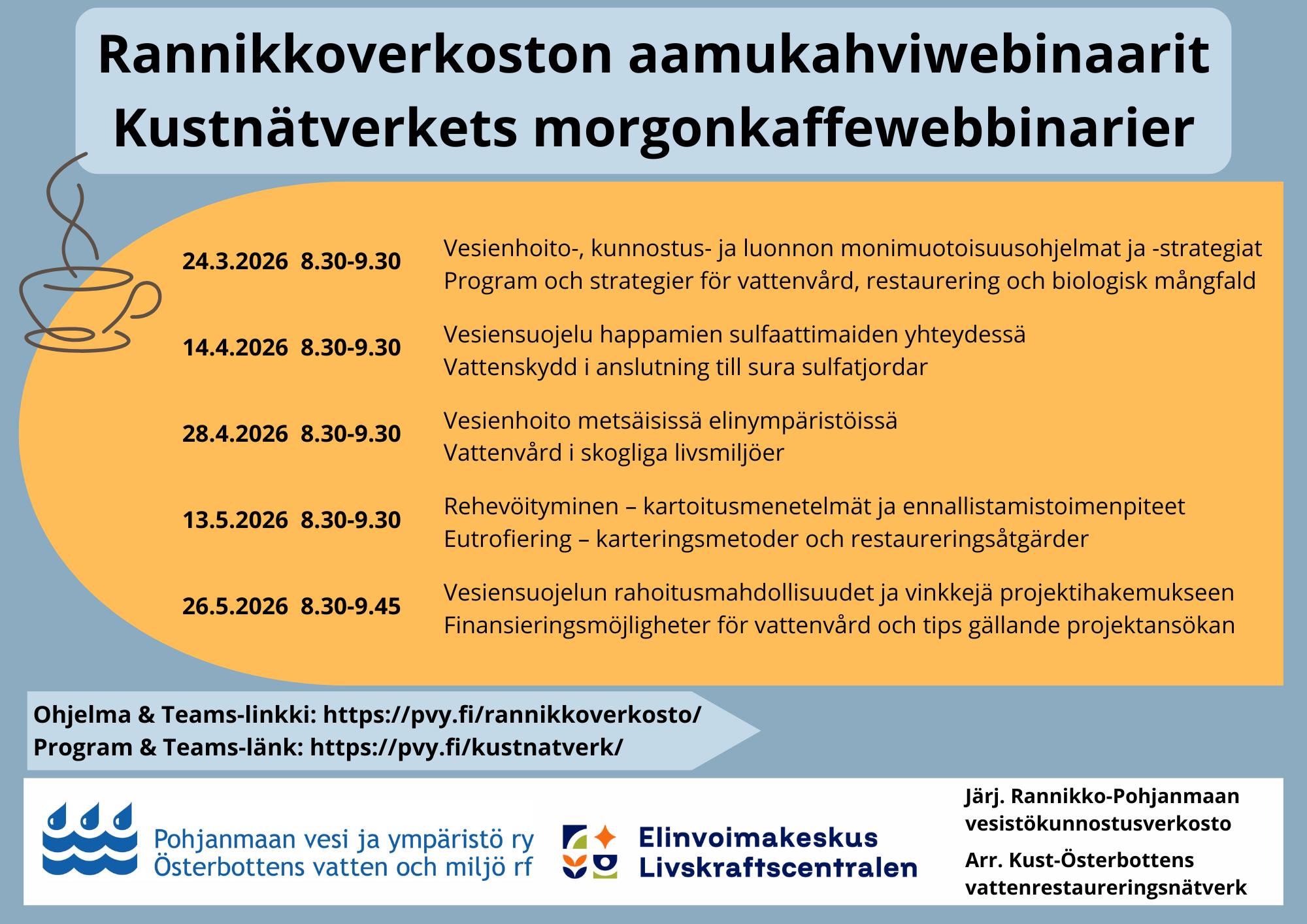 Rannikkoverkoston aamukahviwebinaarit
Kustnätverkets morgonkaffewebbinarier

24.3.2026 8.30-9.30
Vesienhoito-, kunnostus- ja luonnon monimuotoisuusohjelmat ja -strategiat
Program och strategier för vattenvård, restaurering och biologisk mångfald

14.4.2026 8.30-9.30
Vesiensuojelu happamien sulfaattimaiden yhteydessä
Vattenskydd i anslutning till sura sulfatjordar

28.4.2026 8.30-9.30
Vesienhoito metsäisissä elinympäristöissä
Vattenvård i skogliga livsmiljöer

13.5.2026 8.30-9.30
Rehevöityminen – kartoitusmenetelmät ja ennallistamistoimenpiteet
Eutrofiering – karteringsmetoder och restaureringsåtgärder

26.5.2026 8.30-9.45
Vesiensuojelun rahoitusmahdollisuudet ja vinkkejä projektihakemukseen
Finansieringsmöjligheter för vattenvård och tips gällande projektansökan

Ohjelma & Teams-linkki: https://pvy.fi/rannikkoverkosto/
Program & Teams-länk: https://pvy.fi/kustnatverk/

Pohjanmaan vesi ja ympäristö ry
Österbottens vatten och miljö rf

Elinvoimakeskus
Livskraftscentralen

Järj. Rannikko-Pohjanmaan vesistökunnostusverkosto

Arr. Kust-Österbottens vattenrestaureringsnätverk